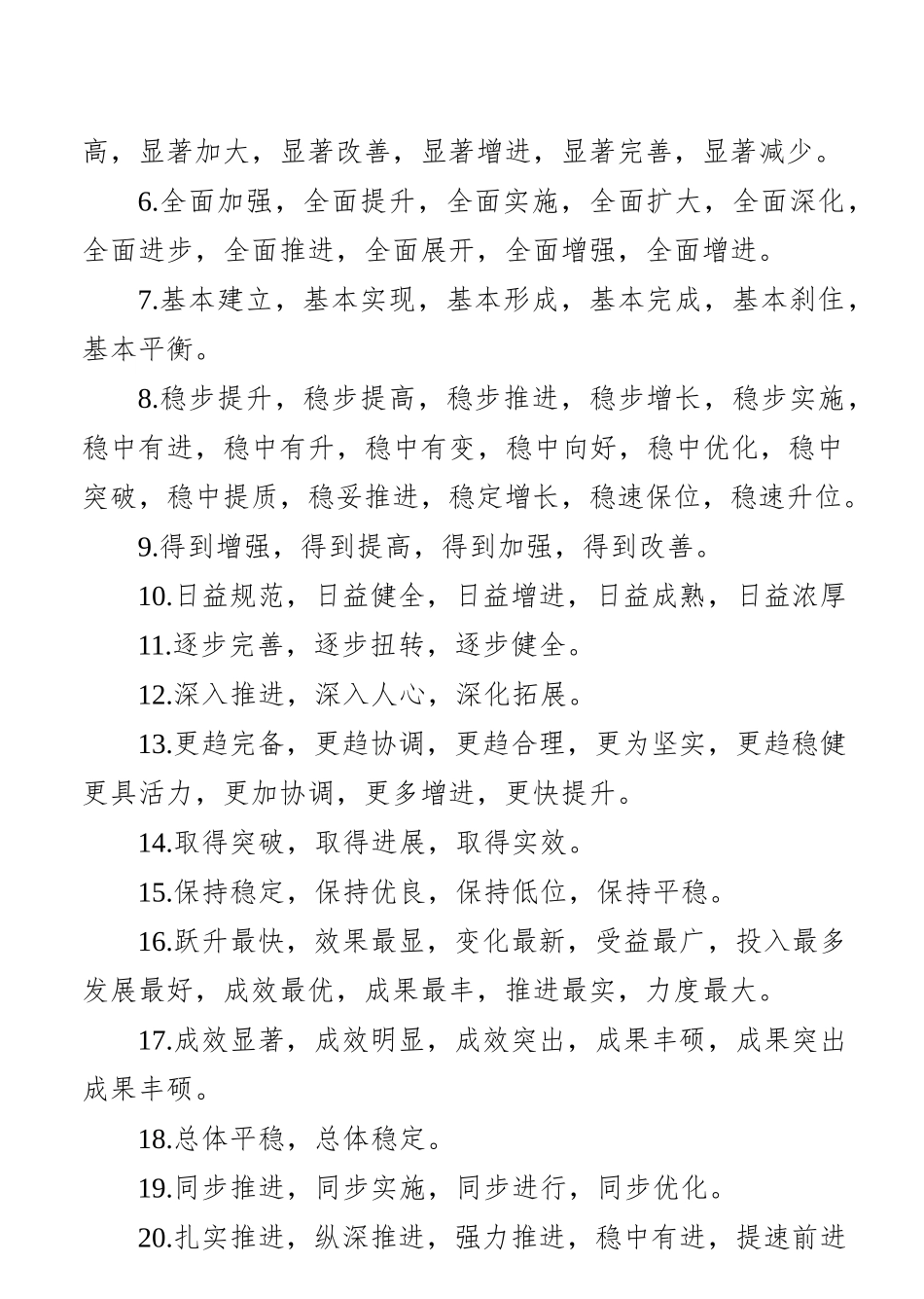 高，显著加大，显著改善，显著增进，显著完善，显著减少。

6.全面加强，全面提升，全面实施，全面扩大，全面深化，全面进步，全面推进，全面展开，全面增强，全面增进。

7.基本建立，基本实现，基本形成，基本完成，基本刹住，基本平衡。

8.稳步提升，稳步提高，稳步推进，稳步增长，稳步实施，稳中有进，稳中有升，稳中有变，稳中向好，稳中优化，稳中突破，稳中提质，稳妥推进，稳定增长，稳速保位，稳速升位。

9.得到增强，得到提高，得到加强，得到改善。

10.日益规范，日益健全，日益增进，日益成熟，日益浓厚

11.逐步完善，逐步扭转，逐步健全。

12.深入推进，深入人心，深化拓展。

13.更趋完备，更趋协调，更趋合理，更为坚实，更趋稳健更具活力，更加协调，更多增进，更快提升。

14.取得突破，取得进展，取得实效。

15.保持稳定，保持优良，保持低位，保持平稳。

16.跃升最快，效果最显，变化最新，受益最广，投入最多发展最好，成效最优，成果最丰，推进最实，力度最大。

17.成效显著，成效明显，成效突出，成果丰硕，成果突出成果丰硕。

18.总体平稳，总体稳定。

19.同步推进，同步实施，同步进行，同步优化。

20.扎实推进，纵深推进，强力推进，稳中有进，提速前进